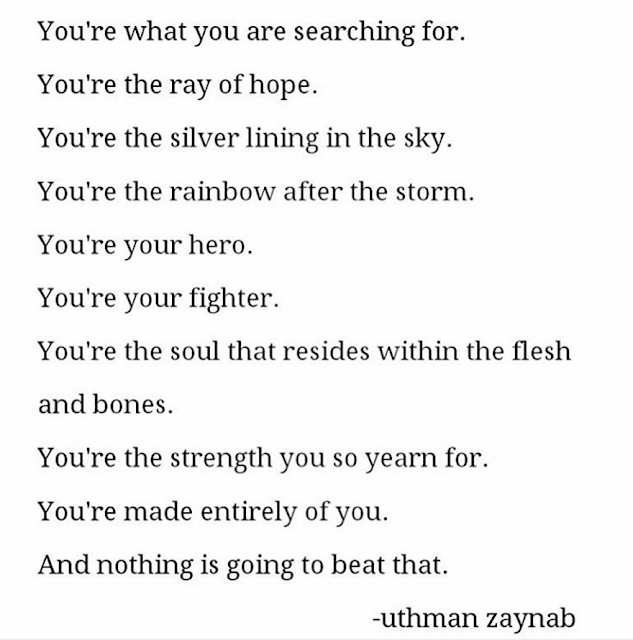 You're what you are searching for.
You're the ray of hope.
You're the silver lining in the sky.
You're the rainbow after the storm.
You're your hero.
You're your fighter.
You're the soul that resides within the flesh and bones.
You're the strength you so yearn for.
You're made entirely of you.
And nothing is going to beat that.

-uthman zaynab